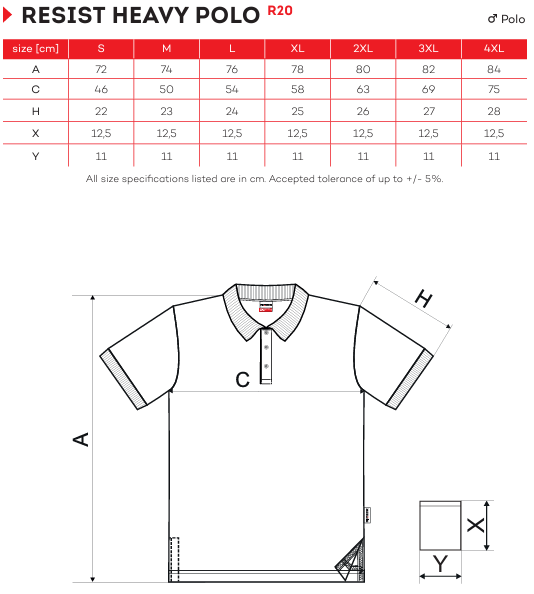 RESIST HEAVY POLO R20

♂ Polo

| size [cm] | S | M | L | XL | 2XL | 3XL | 4XL |
|---|---|---|---|---|---|---|---|
| A | 72 | 74 | 76 | 78 | 80 | 82 | 84 |
| C | 46 | 50 | 54 | 58 | 63 | 69 | 75 |
| H | 22 | 23 | 24 | 25 | 26 | 27 | 28 |
| X | 12,5 | 12,5 | 12,5 | 12,5 | 12,5 | 12,5 | 12,5 |
| Y | 11 | 11 | 11 | 11 | 11 | 11 | 11 |

All size specifications listed are in cm. Accepted tolerance of up to +/- 5%.

H

C

A

X

Y